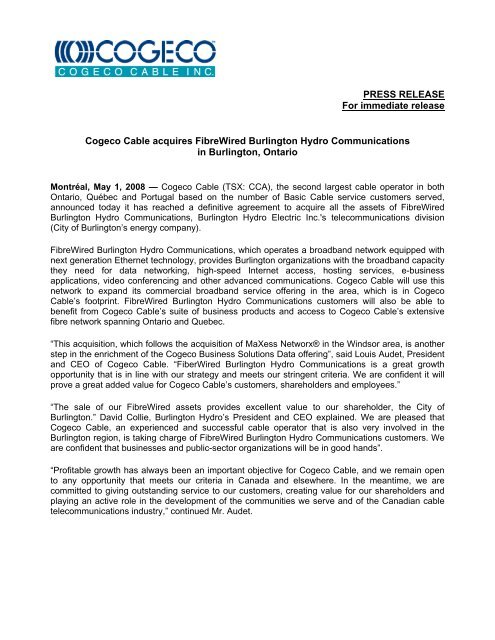 COGECO
COGECO CABLE INC.

PRESS RELEASE
For immediate release

Cogeco Cable acquires FibreWired Burlington Hydro Communications in Burlington, Ontario

Montréal, May 1, 2008 — Cogeco Cable (TSX: CCA), the second largest cable operator in both Ontario, Québec and Portugal based on the number of Basic Cable service customers served, announced today it has reached a definitive agreement to acquire all the assets of FibreWired Burlington Hydro Communications, Burlington Hydro Electric Inc.'s telecommunications division (City of Burlington's energy company).

FibreWired Burlington Hydro Communications, which operates a broadband network equipped with next generation Ethernet technology, provides Burlington organizations with the broadband capacity they need for data networking, high-speed Internet access, hosting services, e-business applications, video conferencing and other advanced communications. Cogeco Cable will use this network to expand its commercial broadband service offering in the area, which is in Cogeco Cable's footprint. FibreWired Burlington Hydro Communications customers will also be able to benefit from Cogeco Cable's suite of business products and access to Cogeco Cable's extensive fibre network spanning Ontario and Quebec.

"This acquisition, which follows the acquisition of MaXess Networx® in the Windsor area, is another step in the enrichment of the Cogeco Business Solutions Data offering", said Louis Audet, President and CEO of Cogeco Cable. "FiberWired Burlington Hydro Communications is a great growth opportunity that is in line with our strategy and meets our stringent criteria. We are confident it will prove a great added value for Cogeco Cable's customers, shareholders and employees."

"The sale of our FibreWired assets provides excellent value to our shareholder, the City of Burlington." David Collie, Burlington Hydro's President and CEO explained. We are pleased that Cogeco Cable, an experienced and successful cable operator that is also very involved in the Burlington region, is taking charge of FibreWired Burlington Hydro Communications customers. We are confident that businesses and public-sector organizations will be in good hands".

"Profitable growth has always been an important objective for Cogeco Cable, and we remain open to any opportunity that meets our criteria in Canada and elsewhere. In the meantime, we are committed to giving outstanding service to our customers, creating value for our shareholders and playing an active role in the development of the communities we serve and of the Canadian cable telecommunications industry," continued Mr. Audet.